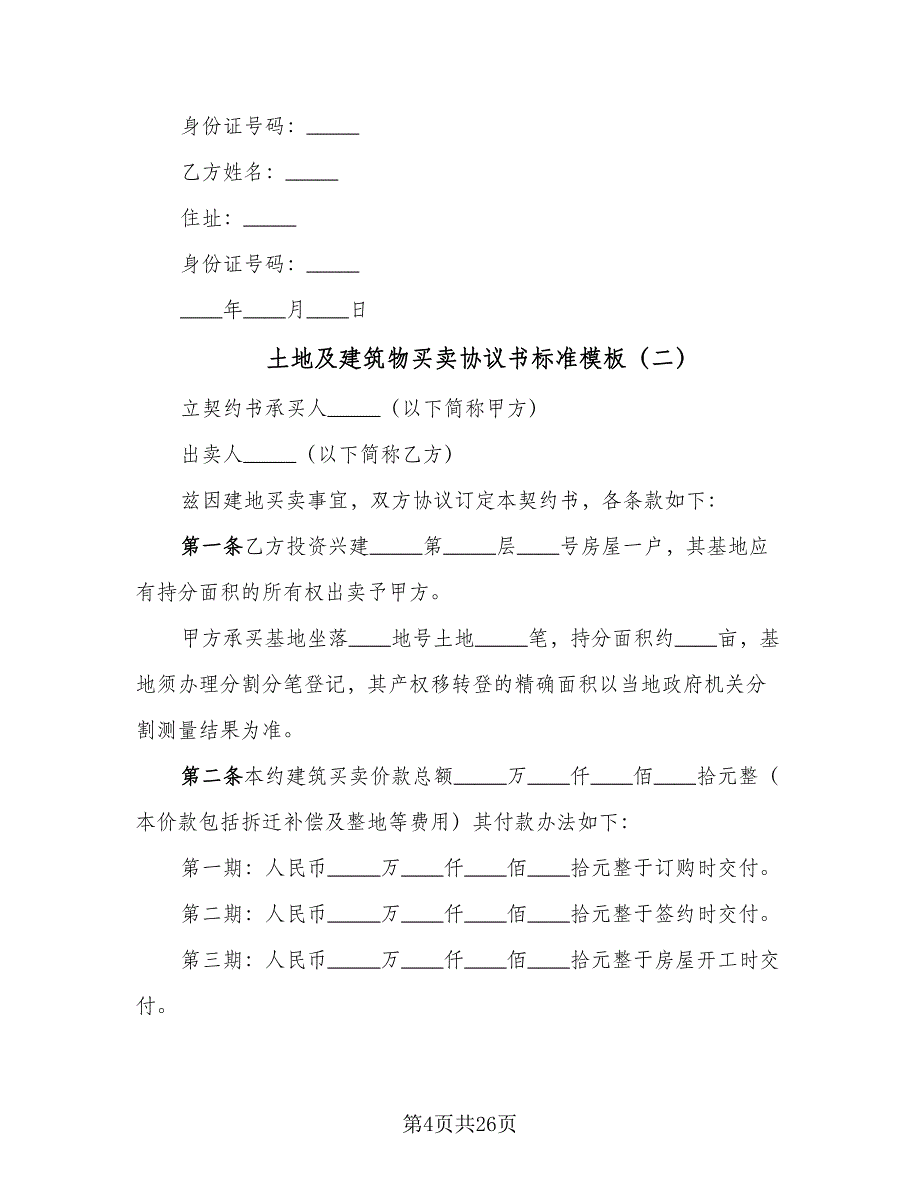 身份证号码：_____

乙方姓名：_____

住址：_____

身份证号码：_____

____年____月____日

土地及建筑物买卖协议书标准模板（二）

立契约书承买人_____（以下简称甲方）

出卖人_____（以下简称乙方）

兹因建地买卖事宜，双方协议订定本契约书，各条款如下：

第一条乙方投资兴建_____第_____层____号房屋一户，其基地应有持分面积的所有权出卖予甲方。

甲方承买基地坐落____地号土地_____笔，持分面积约____亩，基地须办理分割分笔登记，其产权移转登的精确面积以当地政府机关分割测量结果为准。

第二条本约建筑买卖价款总额_____万____仟____佰____拾元整（本价款包括拆迁补偿及整地等费用）其付款办法如下：

第一期：人民币_____万____仟____佰____拾元整于订购时交付。

第二期：人民币_____万____仟____佰____拾元整于签约时交付。

第三期：人民币_____万____仟____佰____拾元整于房屋开工时交付。

第4页共26页